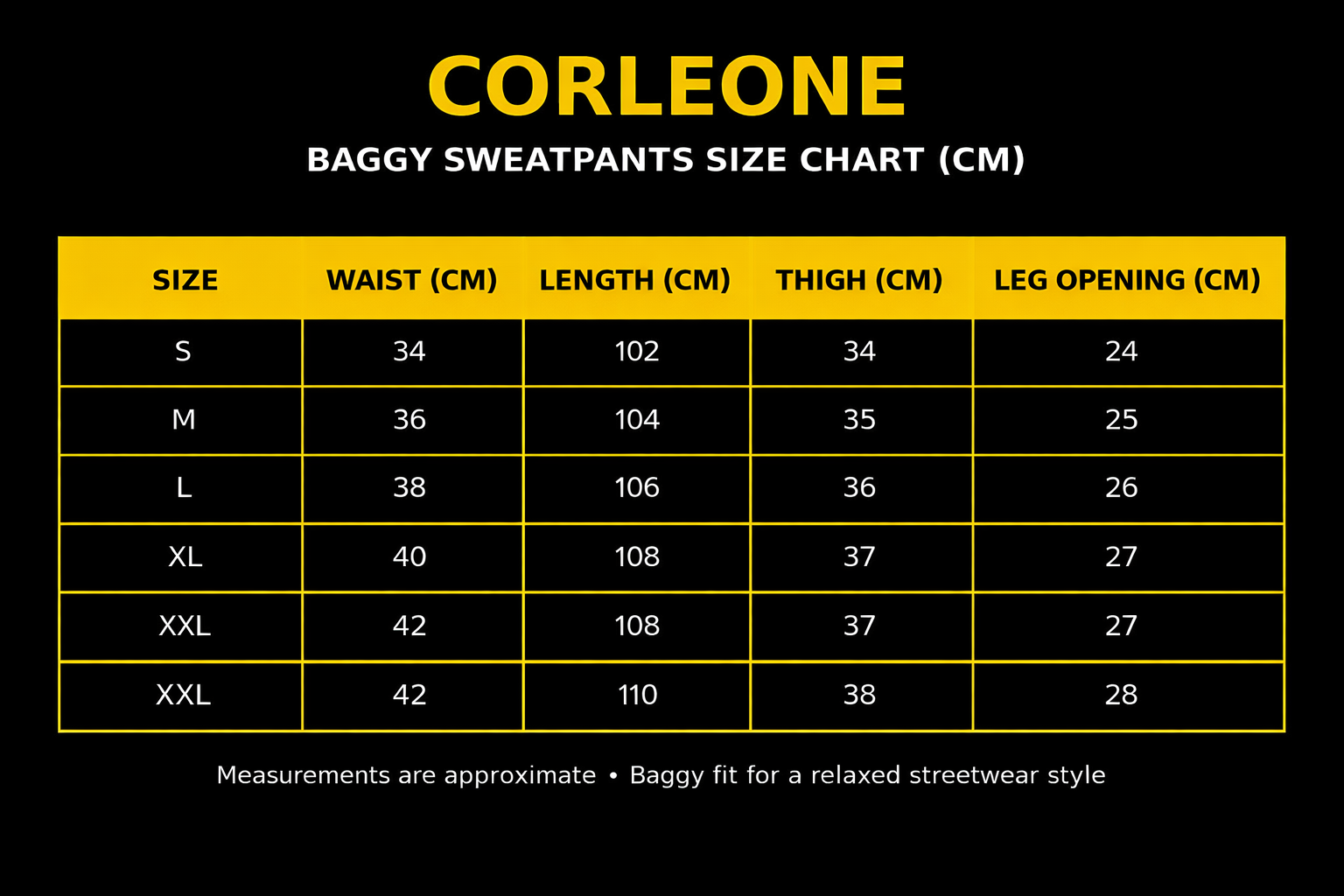 CORLEONE

BAGGY SWEATPANTS SIZE CHART (CM)

| SIZE | WAIST (CM) | LENGTH (CM) | THIGH (CM) | LEG OPENING (CM) |
|---|---|---|---|---|
| S | 34 | 102 | 34 | 24 |
| M | 36 | 104 | 35 | 25 |
| L | 38 | 106 | 36 | 26 |
| XL | 40 | 108 | 37 | 27 |
| XXL | 42 | 108 | 37 | 27 |
| XXL | 42 | 110 | 38 | 28 |

Measurements are approximate • Baggy fit for a relaxed streetwear style